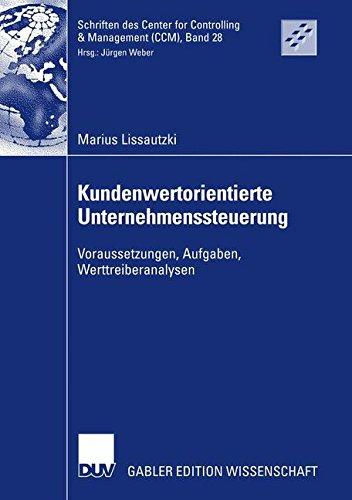 Schriften des Center for Controlling & Management (CCM), Band 28
Hrsg.: Jürgen Weber

Marius Lissautzki

Kundenwertorientierte Unternehmenssteuerung

Voraussetzungen, Aufgaben, Werttreiberanalysen

DUV

GABLER EDITION WISSENSCHAFT